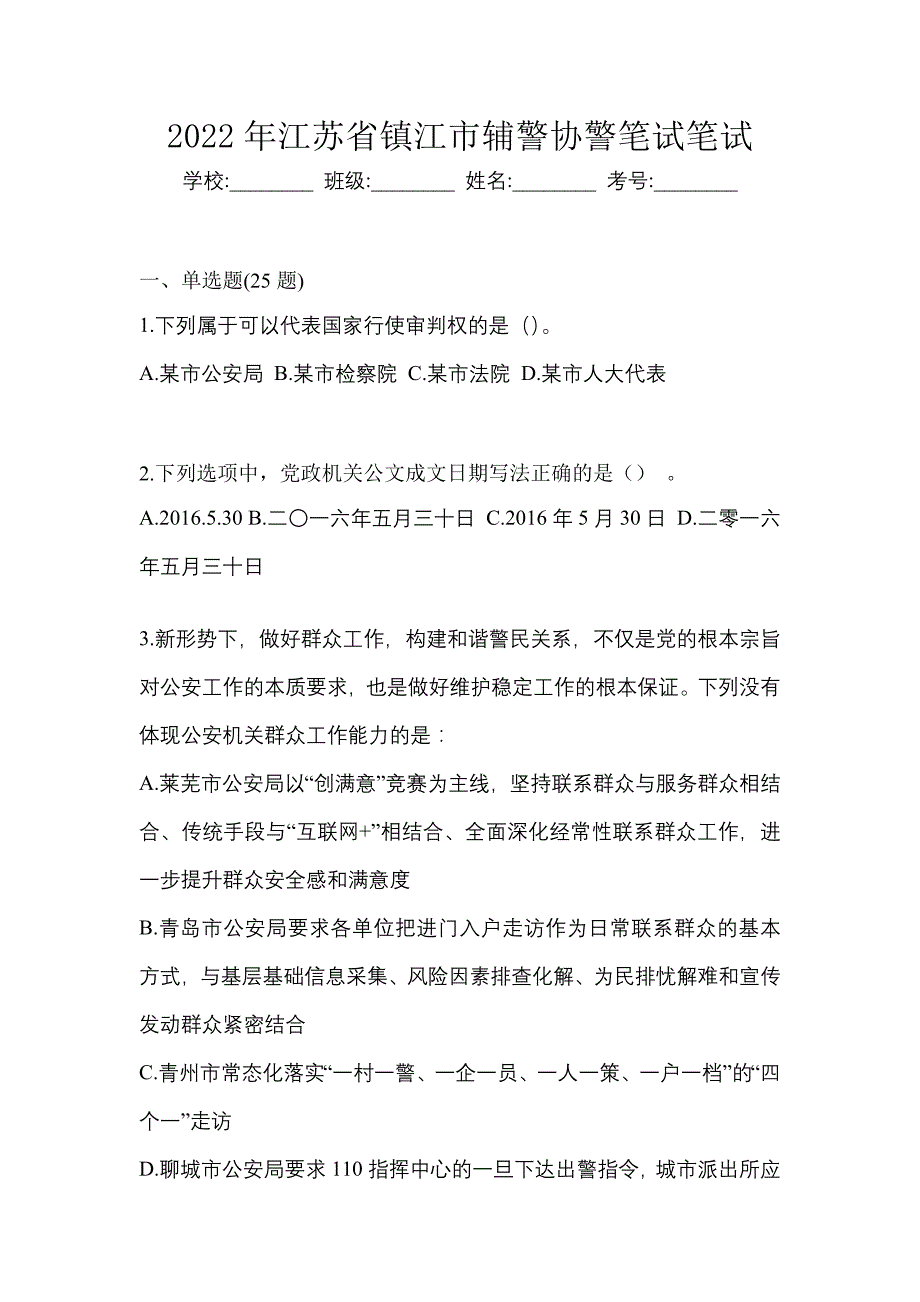 2022 年江苏省镇江市辅警协警笔试笔试

学校:________ 班级:________ 姓名:________ 考号:________

一、单选题(25 题)

1.下列属于可以代表国家行使审判权的是（)。

A.某市公安局 B.某市检察院 C.某市法院 D.某市人大代表

2.下列选项中，党政机关公文成文日期写法正确的是（） 。

A.2016.5.30 B.二〇一六年五月三十日 C.2016 年 5 月 30 日 D.二零一六年五月三十日

3.新形势下，做好群众工作，构建和谐警民关系，不仅是党的根本宗旨对公安工作的本质要求，也是做好维护稳定工作的根本保证。下列没有体现公安机关群众工作能力的是：

A.莱芜市公安局以“创满意”竞赛为主线，坚持联系群众与服务群众相结合、传统手段与“互联网+”相结合、全面深化经常性联系群众工作，进一步提升群众安全感和满意度

B.青岛市公安局要求各单位把进门入户走访作为日常联系群众的基本方式，与基层基础信息采集、风险因素排查化解、为民排忧解难和宣传发动群众紧密结合

C.青州市常态化落实“一村一警、一企一员、一人一策、一户一档”的“四个一”走访

D.聊城市公安局要求 110 指挥中心的一旦下达出警指令，城市派出所应